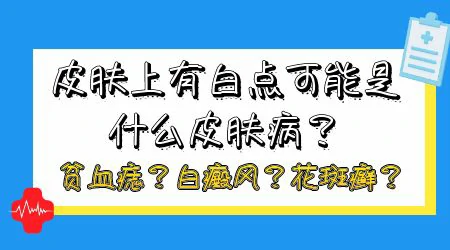 皮肤上有白点可能是什么皮肤病？

贫血痣？白癜风？花斑癣？